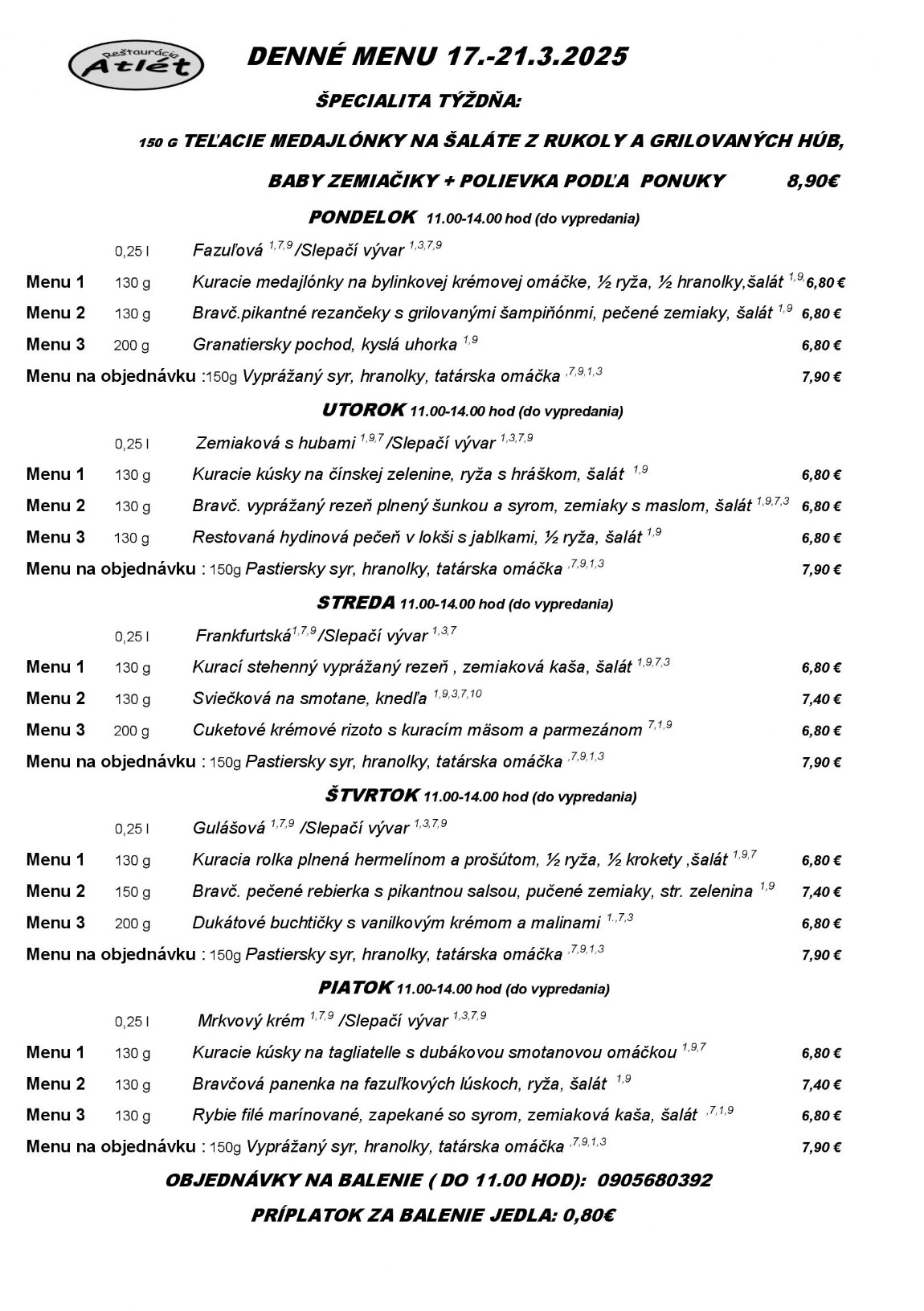 Reštaurácia Atlét

DENNÉ MENU 17.-21.3.2025

ŠPECIALITA TÝŽDŇA:

150 G TEĽACIE MEDAJLÓNKY NA ŠALÁTE Z RUKOLY A GRILOVANÝCH HÚB,

BABY ZEMIAČIKY + POLIEVKA PODĽA PONUKY 8,90€

PONDELOK 11.00-14.00 hod (do vypredania)

0,25 l Fazuľová $^{1,7,9}$ /Slepačí vývar $^{1,3,7,9}$

Menu 1 130 g Kuracie medajlónky na bylinkovej krémovej omáčke, ½ ryža, ½ hranolky,šalát $^{1,9,}$ 6,80 €

Menu 2 130 g Bravč.pikantné rezančeky s grilovanými šampiňónmi, pečené zemiaky, šalát $^{1,9}$ 6,80 €

Menu 3 200 g Granatiersky pochod, kyslá uhorka $^{1,9}$ 6,80 €

Menu na objednávku :150g Vyprážaný syr, hranolky, tatárska omáčka $^{,7,9,1,3}$ 7,90 €

UTOROK 11.00-14.00 hod (do vypredania)

0,25 l Zemiaková s hubami $^{1,9,7}$ /Slepačí vývar $^{1,3,7,9}$

Menu 1 130 g Kuracie kúsky na čínskej zelenine, ryža s hráškom, šalát $^{1,9}$ 6,80 €

Menu 2 130 g Bravč. vyprážaný rezeň plnený šunkou a syrom, zemiaky s maslom, šalát $^{1,9,7,3}$ 6,80 €

Menu 3 130 g Restovaná hydinová pečeň v lokši s jablkami, ½ ryža, šalát $^{1,9}$ 6,80 €

Menu na objednávku : 150g Pastiersky syr, hranolky, tatárska omáčka $^{,7,9,1,3}$ 7,90 €

STREDA 11.00-14.00 hod (do vypredania)

0,25 l Frankfurtská$^{1,7,9}$ /Slepačí vývar $^{1,3,7}$

Menu 1 130 g Kurací stehenný vyprážaný rezeň , zemiaková kaša, šalát $^{1,9,7,3}$ 6,80 €

Menu 2 130 g Sviečková na smotane, knedľa $^{1,9,3,7,10}$ 7,40 €

Menu 3 200 g Cuketové krémové rizoto s kuracím mäsom a parmezánom $^{7,1,9}$ 6,80 €

Menu na objednávku : 150g Pastiersky syr, hranolky, tatárska omáčka $^{,7,9,1,3}$ 7,90 €

ŠTVRTOK 11.00-14.00 hod (do vypredania)

0,25 l Gulášová $^{1,7,9}$ /Slepačí vývar $^{1,3,7,9}$

Menu 1 130 g Kuracia rolka plnená hermelínom a prošútom, ½ ryža, ½ krokety ,šalát $^{1,9,7}$ 6,80 €

Menu 2 150 g Bravč. pečené rebierka s pikantnou salsou, pučené zemiaky, str. zelenina $^{1,9}$ 7,40 €

Menu 3 200 g Dukátové buchtičky s vanilkovým krémom a malinami $^{1,,7,3}$ 6,80 €

Menu na objednávku : 150g Pastiersky syr, hranolky, tatárska omáčka $^{,7,9,1,3}$ 7,90 €

PIATOK 11.00-14.00 hod (do vypredania)

0,25 l Mrkvový krém $^{1,7,9}$ /Slepačí vývar $^{1,3,7,9}$

Menu 1 130 g Kuracie kúsky na tagliatelle s dubákovou smotanovou omáčkou $^{1,9,7}$ 6,80 €

Menu 2 130 g Bravčová panenka na fazuľkových lúskoch, ryža, šalát $^{1,9}$ 7,40 €

Menu 3 130 g Rybie filé marínované, zapekané so syrom, zemiaková kaša, šalát $^{,7,1,9}$ 6,80 €

Menu na objednávku : 150g Vyprážaný syr, hranolky, tatárska omáčka $^{,7,9,1,3}$ 7,90 €

OBJEDNÁVKY NA BALENIE ( DO 11.00 HOD): 0905680392

PRÍPLATOK ZA BALENIE JEDLA: 0,80€